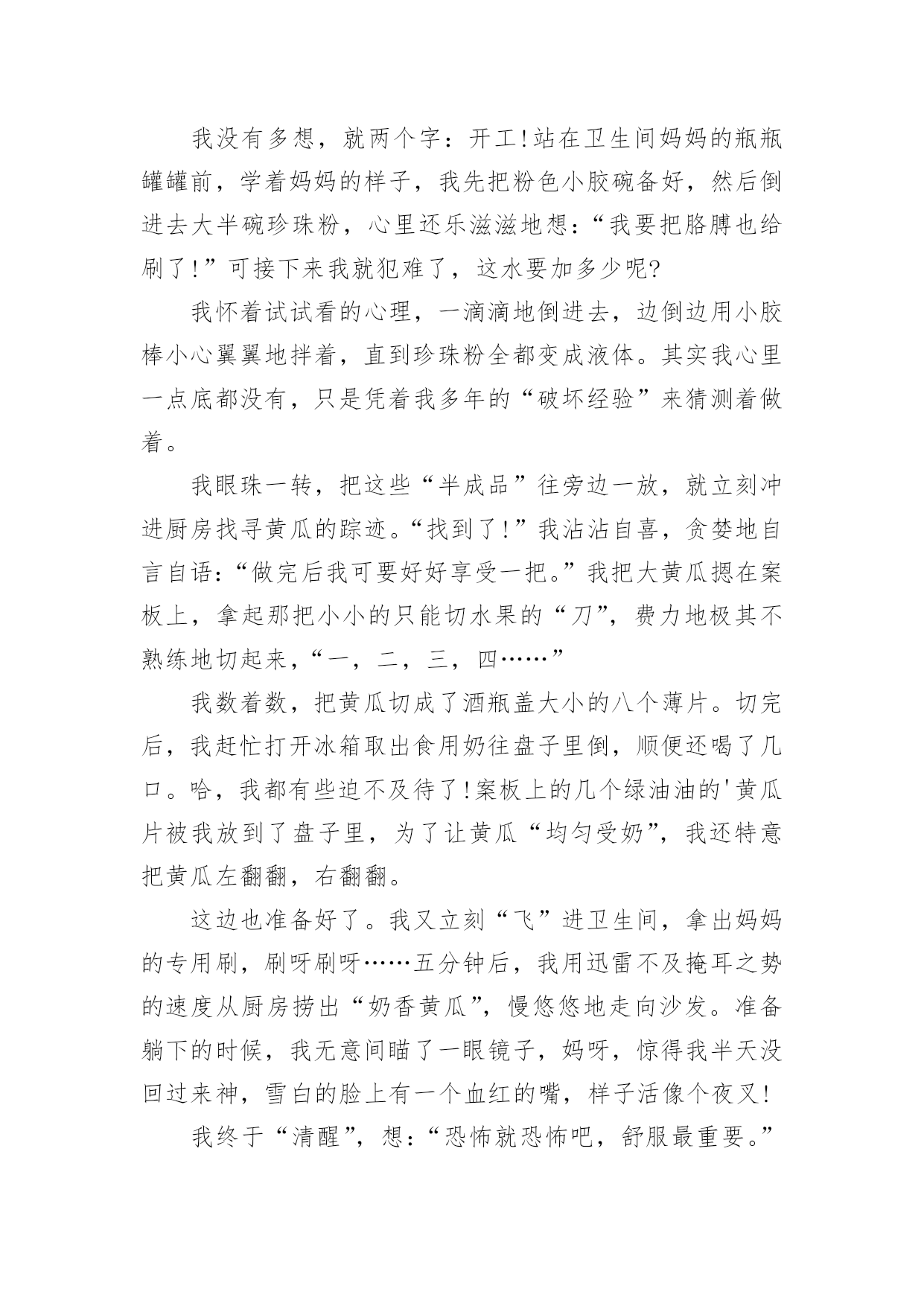 我没有多想，就两个字：开工!站在卫生间妈妈的瓶瓶罐罐前，学着妈妈的样子，我先把粉色小胶碗备好，然后倒进去大半碗珍珠粉，心里还乐滋滋地想：“我要把胳膊也给刷了!”可接下来我就犯难了，这水要加多少呢?

我怀着试试看的心理，一滴滴地倒进去，边倒边用小胶棒小心翼翼地拌着，直到珍珠粉全都变成液体。其实我心里一点底都没有，只是凭着我多年的“破坏经验”来猜测着做着。

我眼珠一转，把这些“半成品”往旁边一放，就立刻冲进厨房找寻黄瓜的踪迹。“找到了!”我沾沾自喜，贪婪地自言自语：“做完后我可要好好享受一把。”我把大黄瓜摁在案板上，拿起那把小小的只能切水果的“刀”，费力地极其不熟练地切起来，“一，二，三，四……”

我数着数，把黄瓜切成了酒瓶盖大小的八个薄片。切完后，我赶忙打开冰箱取出食用奶往盘子里倒，顺便还喝了几口。哈，我都有些迫不及待了!案板上的几个绿油油的'黄瓜片被我放到了盘子里，为了让黄瓜“均匀受奶”，我还特意把黄瓜左翻翻，右翻翻。

这边也准备好了。我又立刻“飞”进卫生间，拿出妈妈的专用刷，刷呀刷呀……五分钟后，我用迅雷不及掩耳之势的速度从厨房捞出“奶香黄瓜”，慢悠悠地走向沙发。准备躺下的时候，我无意间瞄了一眼镜子，妈呀，惊得我半天没回过来神，雪白的脸上有一个血红的嘴，样子活像个夜叉!

我终于“清醒”，想：“恐怖就恐怖吧，舒服最重要。”